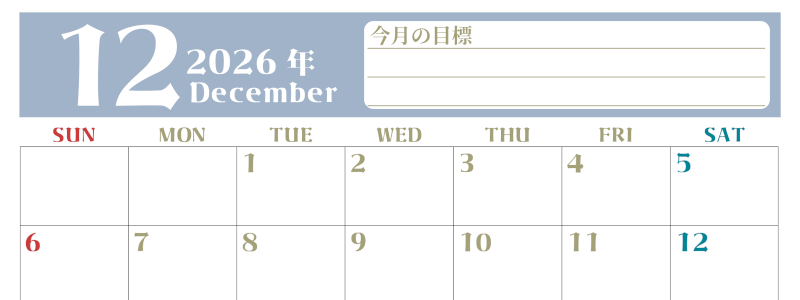 12 2026 年 December

今月の目標

| SUN | MON | TUE | WED | THU | FRI | SAT |
|---|---|---|---|---|---|---|
| | | 1 | 2 | 3 | 4 | 5 |
| 6 | 7 | 8 | 9 | 10 | 11 | 12 |